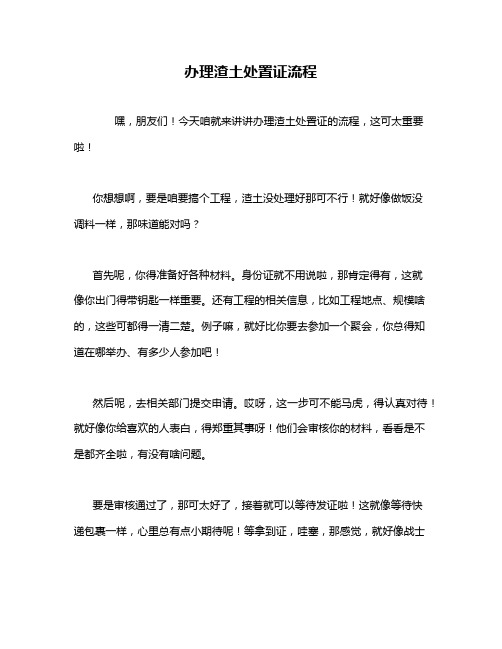 办理渣土处置证流程

嘿，朋友们！今天咱就来讲讲办理渣土处置证的流程，这可太重要啦！

你想想啊，要是咱要搞个工程，渣土没处理好那可不行！就好像做饭没调料一样，那味道能对吗？

首先呢，你得准备好各种材料。身份证就不用说啦，那肯定得有，这就像你出门得带钥匙一样重要。还有工程的相关信息，比如工程地点、规模啥的，这些可都得一清二楚。例子嘛，就好比你要去参加一个聚会，你总得知道在哪举办、有多少人参加吧！

然后呢，去相关部门提交申请。哎呀，这一步可不能马虎，得认真对待！就好像你给喜欢的人表白，得郑重其事呀！他们会审核你的材料，看看是不是都齐全啦，有没有啥问题。

要是审核通过了，那可太好了，接着就可以等待发证啦！这就像等待快递包裹一样，心里总有点小期待呢！等拿到证，哇塞，那感觉，就好像战士